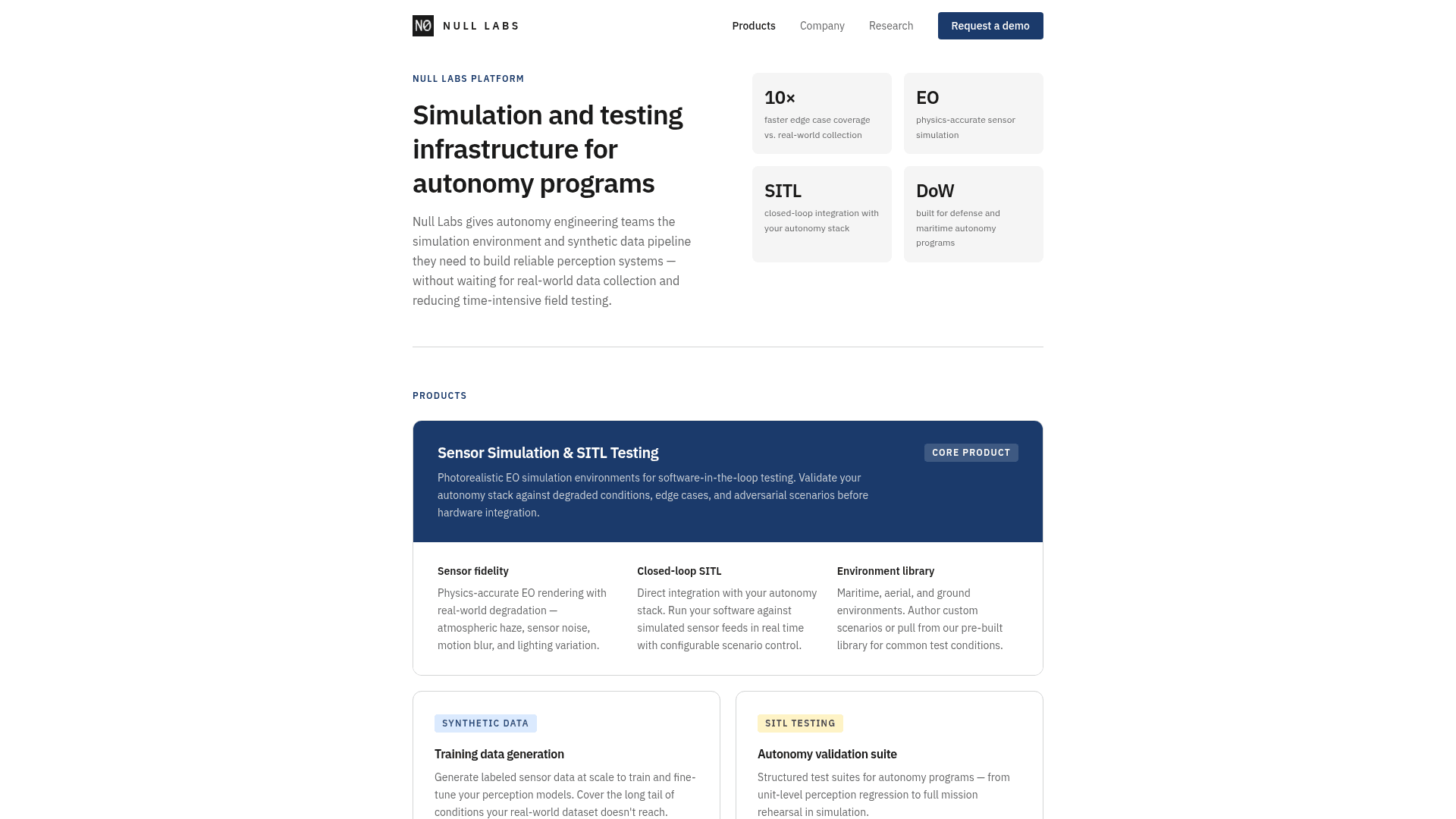 NØ NULL LABS

Products Company Research Request a demo

NULL LABS PLATFORM

Simulation and testing infrastructure for autonomy programs

Null Labs gives autonomy engineering teams the simulation environment and synthetic data pipeline they need to build reliable perception systems — without waiting for real-world data collection and reducing time-intensive field testing.

10×
faster edge case coverage vs. real-world collection

EO
physics-accurate sensor simulation

SITL
closed-loop integration with your autonomy stack

DoW
built for defense and maritime autonomy programs

PRODUCTS

Sensor Simulation & SITL Testing

CORE PRODUCT

Photorealistic EO simulation environments for software-in-the-loop testing. Validate your autonomy stack against degraded conditions, edge cases, and adversarial scenarios before hardware integration.

Sensor fidelity
Physics-accurate EO rendering with real-world degradation — atmospheric haze, sensor noise, motion blur, and lighting variation.

Closed-loop SITL
Direct integration with your autonomy stack. Run your software against simulated sensor feeds in real time with configurable scenario control.

Environment library
Maritime, aerial, and ground environments. Author custom scenarios or pull from our pre-built library for common test conditions.

SYNTHETIC DATA
Training data generation
Generate labeled sensor data at scale to train and fine-tune your perception models. Cover the long tail of conditions your real-world dataset doesn't reach.

SITL TESTING
Autonomy validation suite
Structured test suites for autonomy programs — from unit-level perception regression to full mission rehearsal in simulation.